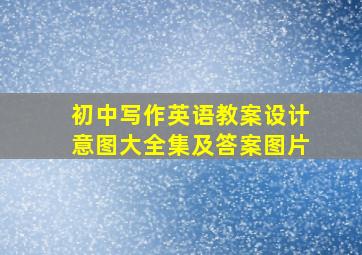 初中写作英语教案设计意图大全集及答案图片